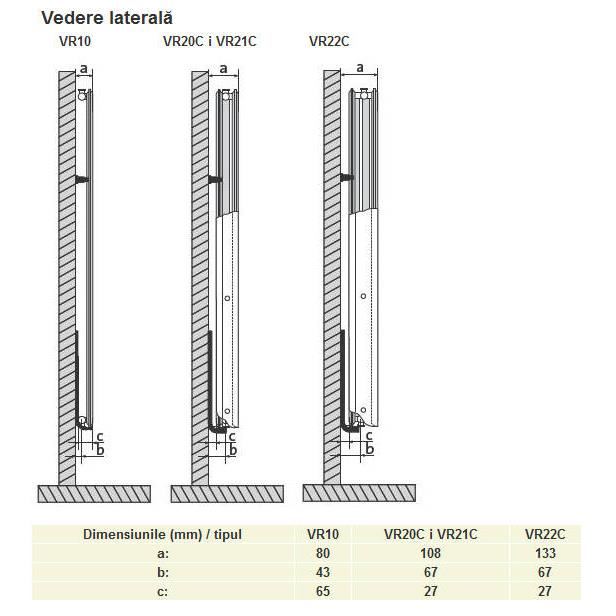 Vedere laterală

VR10

VR20C i VR21C

VR22C

a
c
b

a
c
b

a
c
b

| Dimensiunile (mm) / tipul | VR10 | VR20C i VR21C | VR22C |
|---|---|---|---|
| a: | 80 | 108 | 133 |
| b: | 43 | 67 | 67 |
| c: | 65 | 27 | 27 |